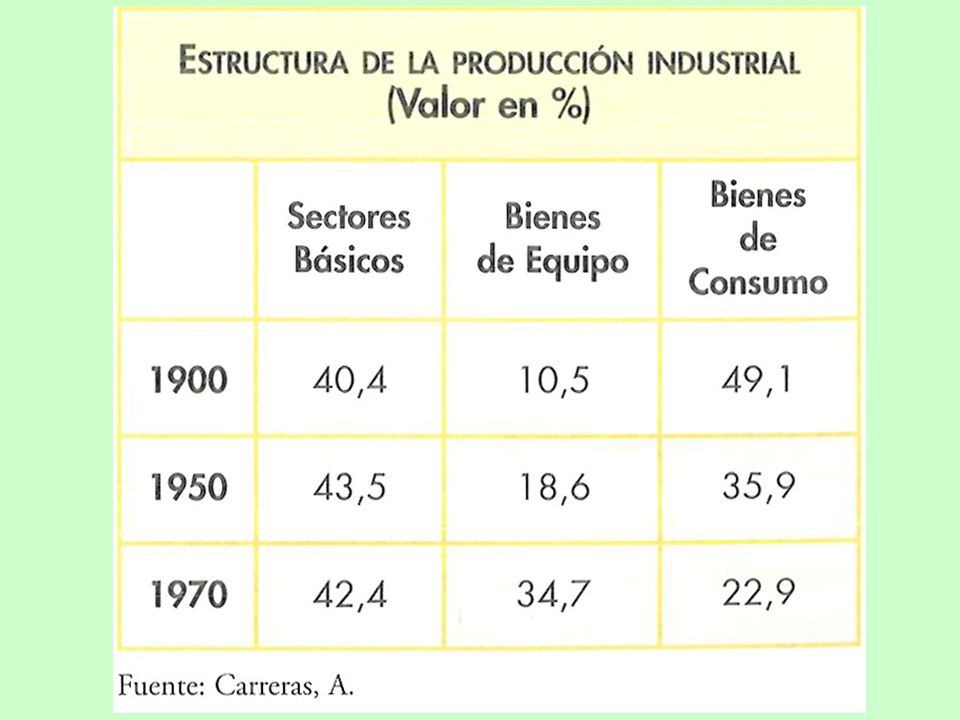 ESTRUCTURA DE LA PRODUCCIÓN INDUSTRIAL
(Valor en %)

| | Sectores Básicos | Bienes de Equipo | Bienes de Consumo |
|---|---|---|---|
| 1900 | 40,4 | 10,5 | 49,1 |
| 1950 | 43,5 | 18,6 | 35,9 |
| 1970 | 42,4 | 34,7 | 22,9 |

Fuente: Carreras, A.